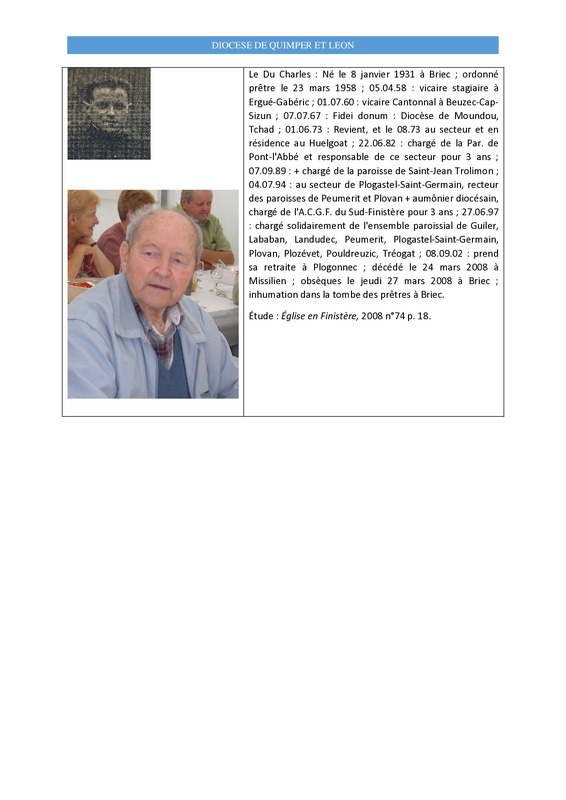 DIOCESE DE QUIMPER ET LEON

Le Du Charles : Né le 8 janvier 1931 à Briec ; ordonné prêtre le 23 mars 1958 ; 05.04.58 : vicaire stagiaire à Ergué-Gabéric ; 01.07.60 : vicaire Cantonnal à Beuzec-Cap-Sizun ; 07.07.67 : Fidei donum : Diocèse de Moundou, Tchad ; 01.06.73 : Revient, et le 08.73 au secteur et en résidence au Huelgoat ; 22.06.82 : chargé de la Par. de Pont-l'Abbé et responsable de ce secteur pour 3 ans ; 07.09.89 : + chargé de la paroisse de Saint-Jean Trolimon ; 04.07.94 : au secteur de Plogastel-Saint-Germain, recteur des paroisses de Peumerit et Plovan + aumônier diocésain, chargé de l'A.C.G.F. du Sud-Finistère pour 3 ans ; 27.06.97 : chargé solidairement de l'ensemble paroissial de Guiler, Lababan, Landudec, Peumerit, Plogastel-Saint-Germain, Plovan, Plozévet, Pouldreuzic, Tréogat ; 08.09.02 : prend sa retraite à Plogonnec ; décédé le 24 mars 2008 à Missilien ; obsèques le jeudi 27 mars 2008 à Briec ; inhumation dans la tombe des prêtres à Briec.

Étude : Église en Finistère, 2008 n°74 p. 18.